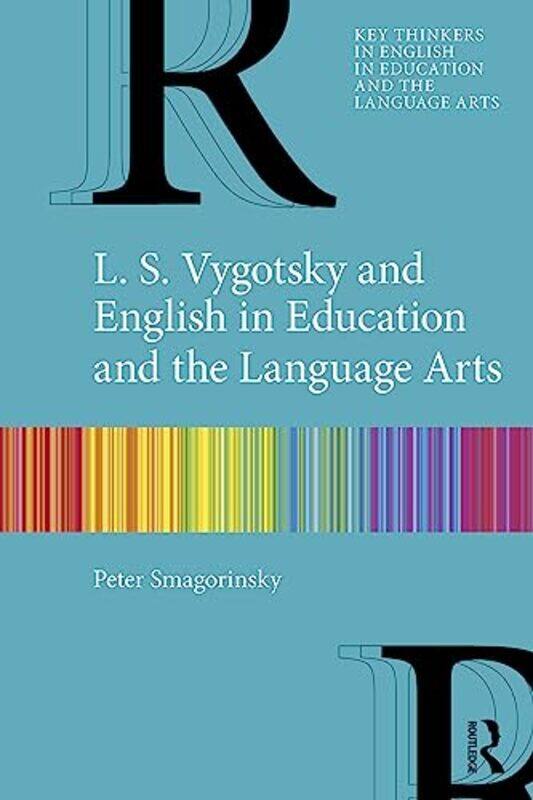 KEY THINKERS IN ENGLISH IN EDUCATION AND THE LANGUAGE ARTS

L. S. Vygotsky and English in Education and the Language Arts

Peter Smagorinsky

ROUTLEDGE